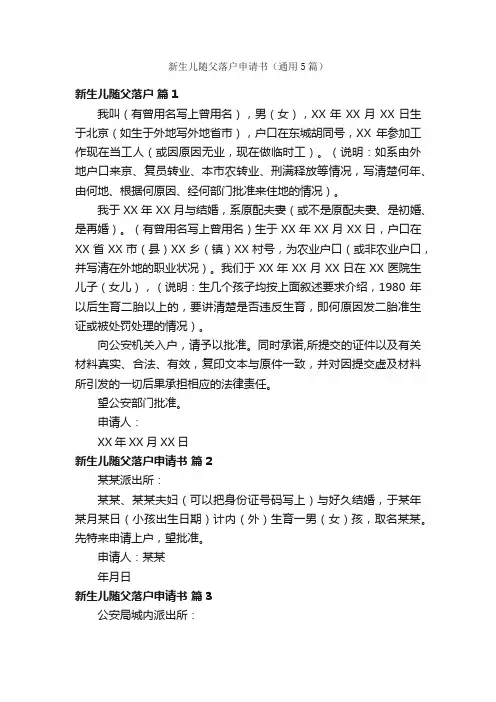 新生儿随父落户申请书（通用5篇）

新生儿随父落户 篇1

我叫（有曾用名写上曾用名），男（女），XX年XX月XX日生于北京（如生于外地写外地省市），户口在东城胡同号，XX年参加工作现在当工人（或因原因无业，现在做临时工）。（说明：如系由外地户口来京、复员转业、本市农转业、刑满释放等情况，写清楚何年、由何地、根据何原因、经何部门批准来住地的情况）。

我于XX年XX月与结婚，系原配夫妻（或不是原配夫妻、是初婚、是再婚）。（有曾用名写上曾用名）生于XX年XX月XX日，户口在XX省XX市（县）XX乡（镇）XX村号，为农业户口（或非农业户口，并写清在外地的职业状况）。我们于XX年XX月XX日在XX医院生儿子（女儿），（说明：生几个孩子均按上面叙述要求介绍，1980年以后生育二胎以上的，要讲清楚是否违反生育，即何原因发二胎准生证或被处罚处理的情况）。

向公安机关入户，请予以批准。同时承诺,所提交的证件以及有关材料真实、合法、有效，复印文本与原件一致，并对因提交虚及材料所引发的一切后果承担相应的法律责任。

望公安部门批准。

申请人：

XX年XX月XX日

新生儿随父落户申请书 篇2

某某派出所：

某某、某某夫妇（可以把身份证号码写上）与好久结婚，于某年某月某日（小孩出生日期）计内（外）生育一男（女）孩，取名某某。先特来申请上户，望批准。

申请人：某某

年月日

新生儿随父落户申请书 篇3

公安局城内派出所：